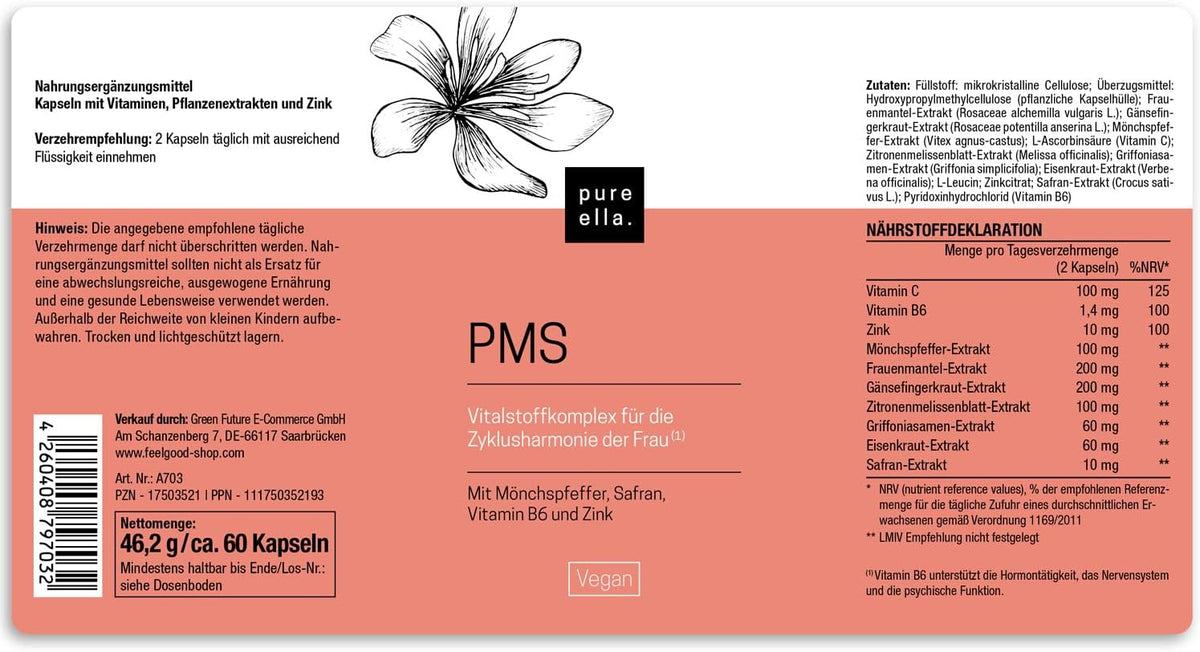 Nahrungsergänzungsmittel
Kapseln mit Vitaminen, Pflanzenextrakten und Zink

Verzehrempfehlung: 2 Kapseln täglich mit ausreichend Flüssigkeit einnehmen

Hinweis: Die angegebene empfohlene tägliche Verzehrmenge darf nicht überschritten werden. Nahrungsergänzungsmittel sollten nicht als Ersatz für eine abwechslungsreiche, ausgewogene Ernährung und eine gesunde Lebensweise verwendet werden. Außerhalb der Reichweite von kleinen Kindern aufbewahren. Trocken und lichtgeschützt lagern.

4 260408 797032

Verkauf durch: Green Future E-Commerce GmbH
Am Schanzenberg 7, DE-66117 Saarbrücken
www.feelgood-shop.com

Art. Nr.: A703
PZN - 17503521 | PPN - 111750352193

Nettomenge:
46,2 g / ca. 60 Kapseln
Mindestens haltbar bis Ende/Los-Nr.: siehe Dosenboden

pure ella.

PMS

Vitalstoffkomplex für die Zyklusharmonie der Frau $^{(1)}$

Mit Mönchspfeffer, Safran, Vitamin B6 und Zink

Vegan

Zutaten: Füllstoff: mikrokristalline Cellulose; Überzugsmittel: Hydroxypropylmethylcellulose (pflanzliche Kapselhülle); Frauenmantel-Extrakt (Rosaceae alchemilla vulgaris L.); Gänsefingerkraut-Extrakt (Rosaceae potentilla anserina L.); Mönchspfeffer-Extrakt (Vitex agnus-castus); L-Ascorbinsäure (Vitamin C); Zitronenmelissenblatt-Extrakt (Melissa officinalis); Griffoniasamen-Extrakt (Griffonia simplicifolia); Eisenkraut-Extrakt (Verbena officinalis); L-Leucin; Zinkcitrat; Safran-Extrakt (Crocus sativus L.); Pyridoxinhydrochlorid (Vitamin B6)

NÄHRSTOFFDEKLARATION

| | Menge pro Tagesverzehrmenge (2 Kapseln) | %NRV* |
|---|---|---|
| Vitamin C | 100 mg | 125 |
| Vitamin B6 | 1,4 mg | 100 |
| Zink | 10 mg | 100 |
| Mönchspfeffer-Extrakt | 100 mg | ** |
| Frauenmantel-Extrakt | 200 mg | ** |
| Gänsefingerkraut-Extrakt | 200 mg | ** |
| Zitronenmelissenblatt-Extrakt | 100 mg | ** |
| Griffoniasamen-Extrakt | 60 mg | ** |
| Eisenkraut-Extrakt | 60 mg | ** |
| Safran-Extrakt | 10 mg | ** |

* NRV (nutrient reference values), % der empfohlenen Referenzmenge für die tägliche Zufuhr eines durchschnittlichen Erwachsenen gemäß Verordnung 1169/2011
** LMIV Empfehlung nicht festgelegt

$^{(1)}$ Vitamin B6 unterstützt die Hormontätigkeit, das Nervensystem und die psychische Funktion.